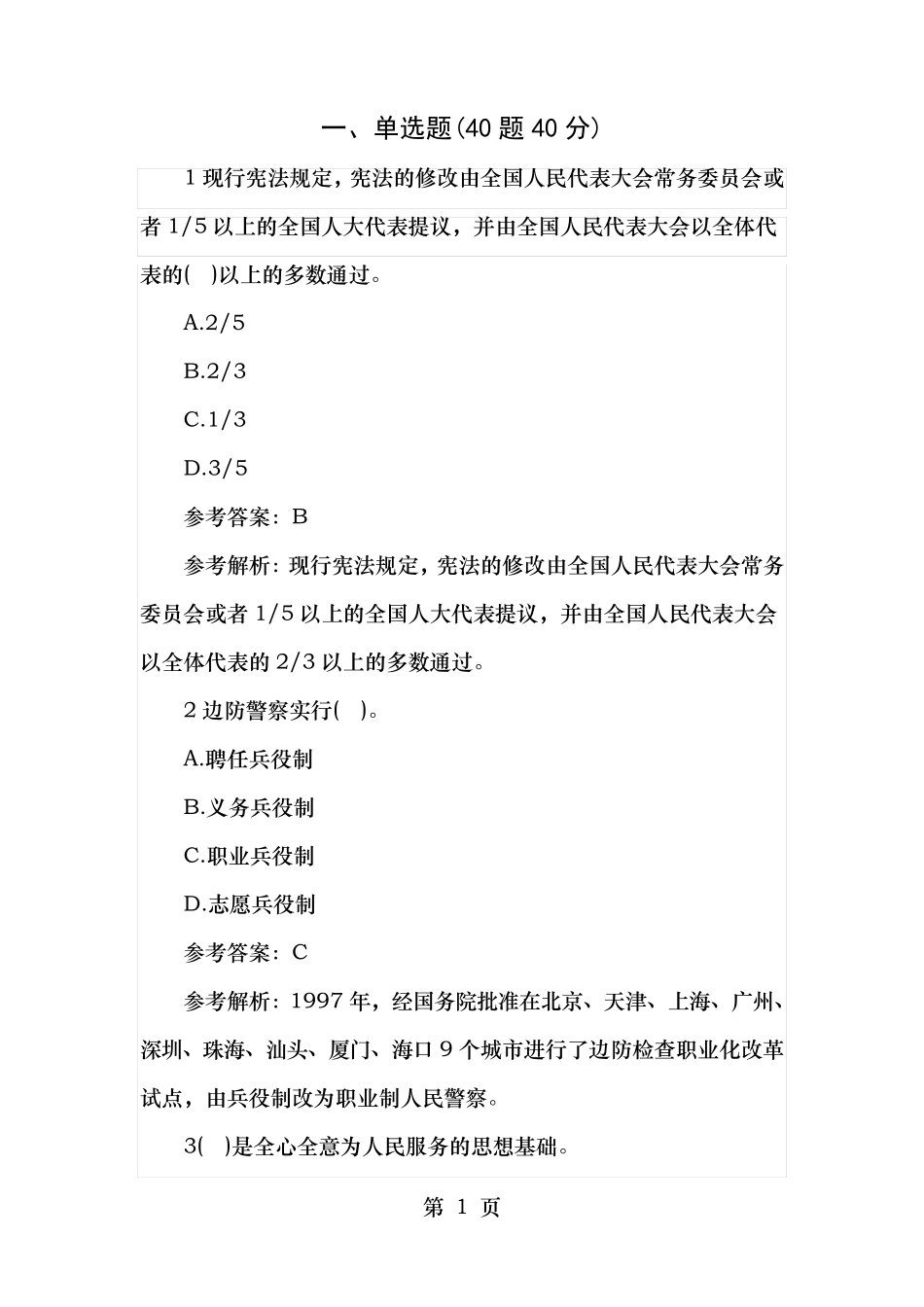 一、单选题(40 题 40 分)

1 现行宪法规定，宪法的修改由全国人民代表大会常务委员会或者 1/5 以上的全国人大代表提议，并由全国人民代表大会以全体代表的(　)以上的多数通过。

A.2/5

B.2/3

C.1/3

D.3/5

参考答案：B

参考解析：现行宪法规定，宪法的修改由全国人民代表大会常务委员会或者 1/5 以上的全国人大代表提议，并由全国人民代表大会以全体代表的 2/3 以上的多数通过。

2 边防警察实行(　)。

A.聘任兵役制

B.义务兵役制

C.职业兵役制

D.志愿兵役制

参考答案：C

参考解析：1997 年，经国务院批准在北京、天津、上海、广州、深圳、珠海、汕头、厦门、海口 9 个城市进行了边防检查职业化改革试点，由兵役制改为职业制人民警察。

3(　)是全心全意为人民服务的思想基础。

第 1 页